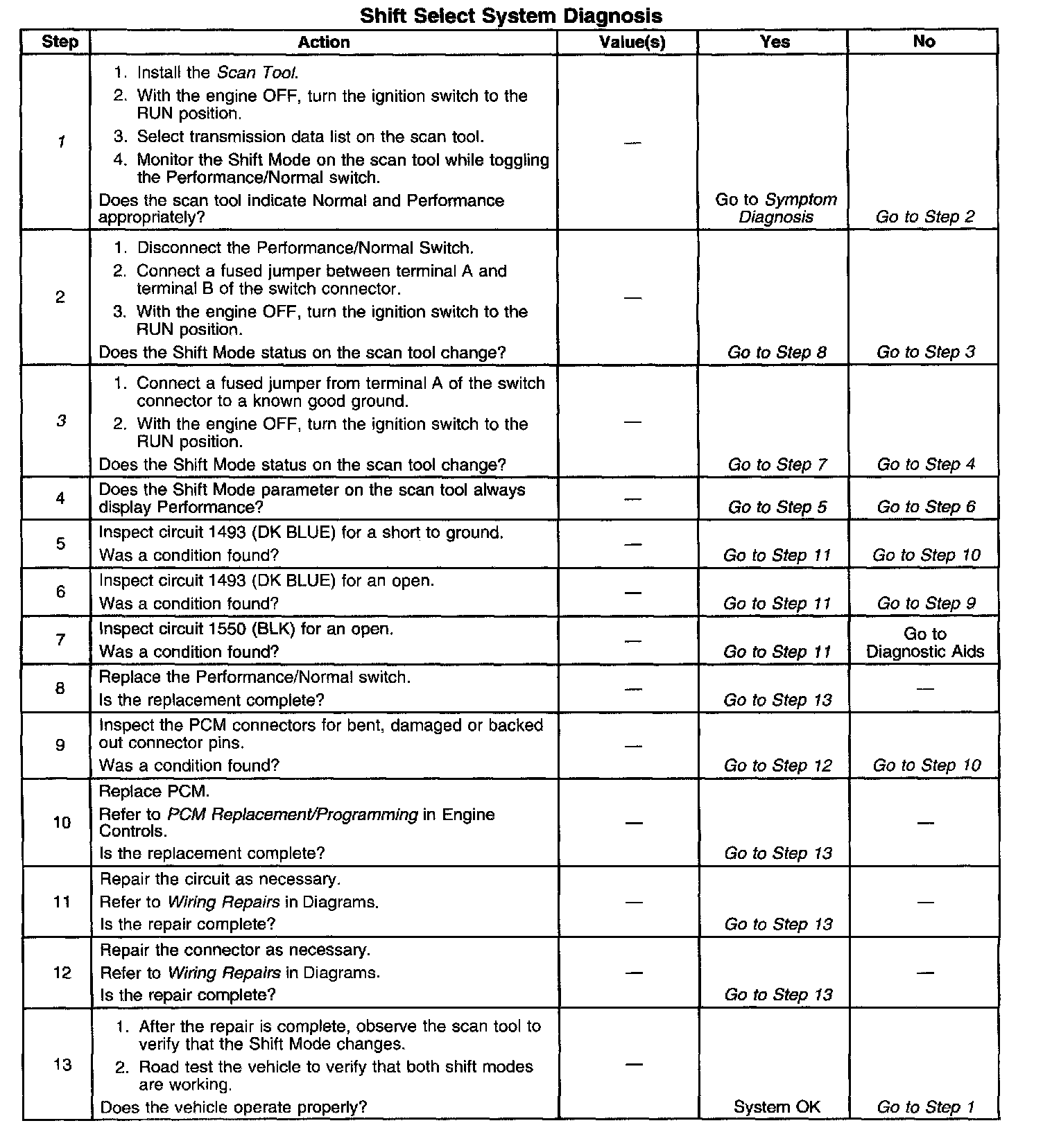 Shift Select System Diagnosis

| Step | Action | Value(s) | Yes | No |
|---|---|---|---|---|
| 1 | 1. Install the Scan Tool. 2. With the engine OFF, turn the ignition switch to the RUN position. 3. Select transmission data list on the scan tool. 4. Monitor the Shift Mode on the scan tool while toggling the Performance/Normal switch. Does the scan tool indicate Normal and Performance appropriately? | — | Go to Symptom Diagnosis | Go to Step 2 |
| 2 | 1. Disconnect the Performance/Normal Switch. 2. Connect a fused jumper between terminal A and terminal B of the switch connector. 3. With the engine OFF, turn the ignition switch to the RUN position. Does the Shift Mode status on the scan tool change? | — | Go to Step 8 | Go to Step 3 |
| 3 | 1. Connect a fused jumper from terminal A of the switch connector to a known good ground. 2. With the engine OFF, turn the ignition switch to the RUN position. Does the Shift Mode status on the scan tool change? | — | Go to Step 7 | Go to Step 4 |
| 4 | Does the Shift Mode parameter on the scan tool always display Performance? | — | Go to Step 5 | Go to Step 6 |
| 5 | Inspect circuit 1493 (DK BLUE) for a short to ground. Was a condition found? | — | Go to Step 11 | Go to Step 10 |
| 6 | Inspect circuit 1493 (DK BLUE) for an open. Was a condition found? | — | Go to Step 11 | Go to Step 9 |
| 7 | Inspect circuit 1550 (BLK) for an open. Was a condition found? | — | Go to Step 11 | Go to Diagnostic Aids |
| 8 | Replace the Performance/Normal switch. Is the replacement complete? | — | Go to Step 13 | — |
| 9 | Inspect the PCM connectors for bent, damaged or backed out connector pins. Was a condition found? | — | Go to Step 12 | Go to Step 10 |
| 10 | Replace PCM. Refer to PCM Replacement/Programming in Engine Controls. Is the replacement complete? | — | Go to Step 13 | — |
| 11 | Repair the circuit as necessary. Refer to Wiring Repairs in Diagrams. Is the repair complete? | — | Go to Step 13 | — |
| 12 | Repair the connector as necessary. Refer to Wiring Repairs in Diagrams. Is the repair complete? | — | Go to Step 13 | — |
| 13 | 1. After the repair is complete, observe the scan tool to verify that the Shift Mode changes. 2. Road test the vehicle to verify that both shift modes are working. Does the vehicle operate properly? | — | System OK | Go to Step 1 |